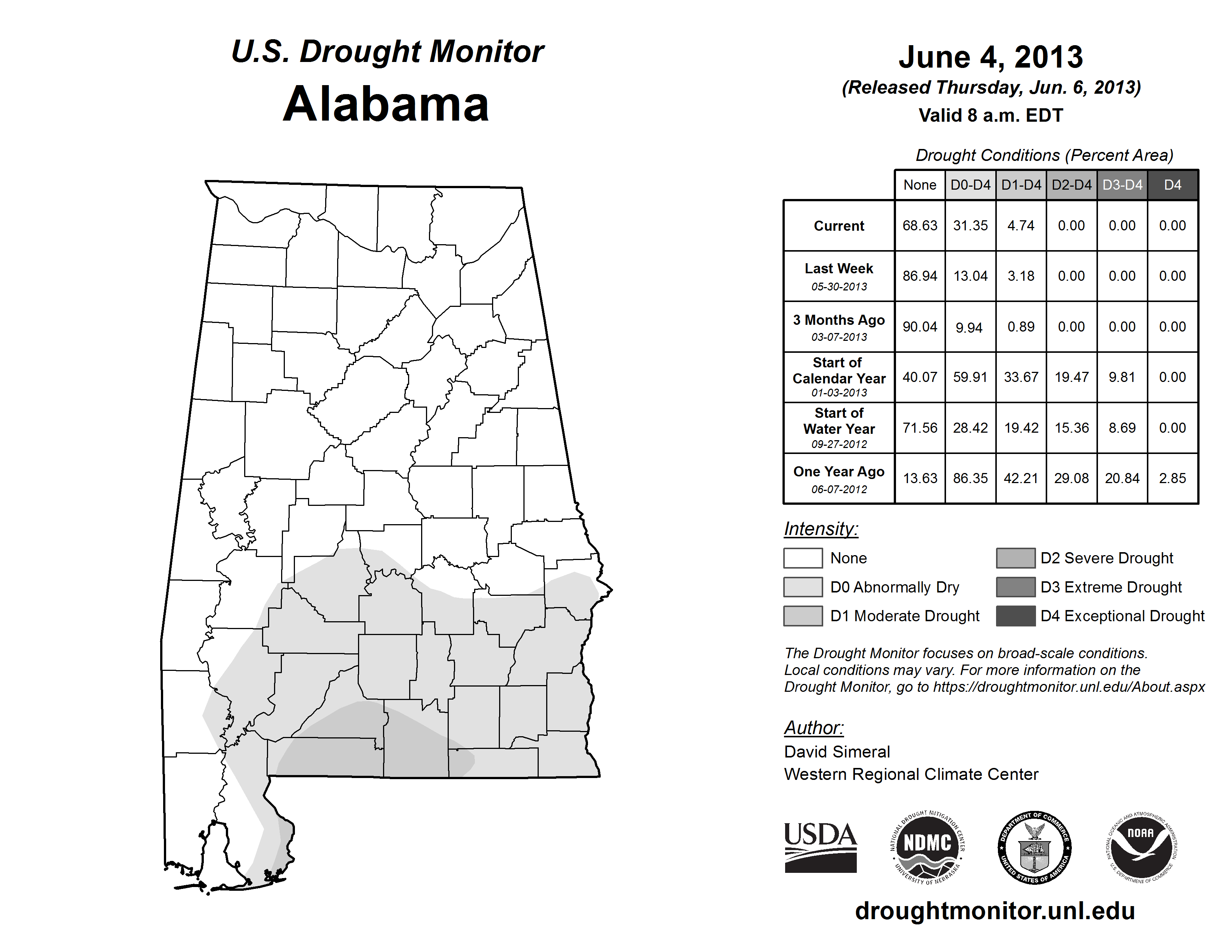 U.S. Drought Monitor
Alabama

June 4, 2013
(Released Thursday, Jun. 6, 2013)
Valid 8 a.m. EDT

Drought Conditions (Percent Area)

| | None | D0-D4 | D1-D4 | D2-D4 | D3-D4 | D4 |
|---|---|---|---|---|---|---|
| Current | 68.63 | 31.35 | 4.74 | 0.00 | 0.00 | 0.00 |
| Last Week 05-30-2013 | 86.94 | 13.04 | 3.18 | 0.00 | 0.00 | 0.00 |
| 3 Months Ago 03-07-2013 | 90.04 | 9.94 | 0.89 | 0.00 | 0.00 | 0.00 |
| Start of Calendar Year 01-03-2013 | 40.07 | 59.91 | 33.67 | 19.47 | 9.81 | 0.00 |
| Start of Water Year 09-27-2012 | 71.56 | 28.42 | 19.42 | 15.36 | 8.69 | 0.00 |
| One Year Ago 06-07-2012 | 13.63 | 86.35 | 42.21 | 29.08 | 20.84 | 2.85 |

Intensity:
None
D0 Abnormally Dry
D1 Moderate Drought
D2 Severe Drought
D3 Extreme Drought
D4 Exceptional Drought

The Drought Monitor focuses on broad-scale conditions. Local conditions may vary. For more information on the Drought Monitor, go to https://droughtmonitor.unl.edu/About.aspx

Author:
David Simeral
Western Regional Climate Center

USDA
NATIONAL DROUGHT MITIGATION CENTER NDMC UNIVERSITY OF NEBRASKA
DEPARTMENT OF COMMERCE UNITED STATES OF AMERICA
NATIONAL OCEANIC AND ATMOSPHERIC ADMINISTRATION NOAA U.S. DEPARTMENT OF COMMERCE

droughtmonitor.unl.edu